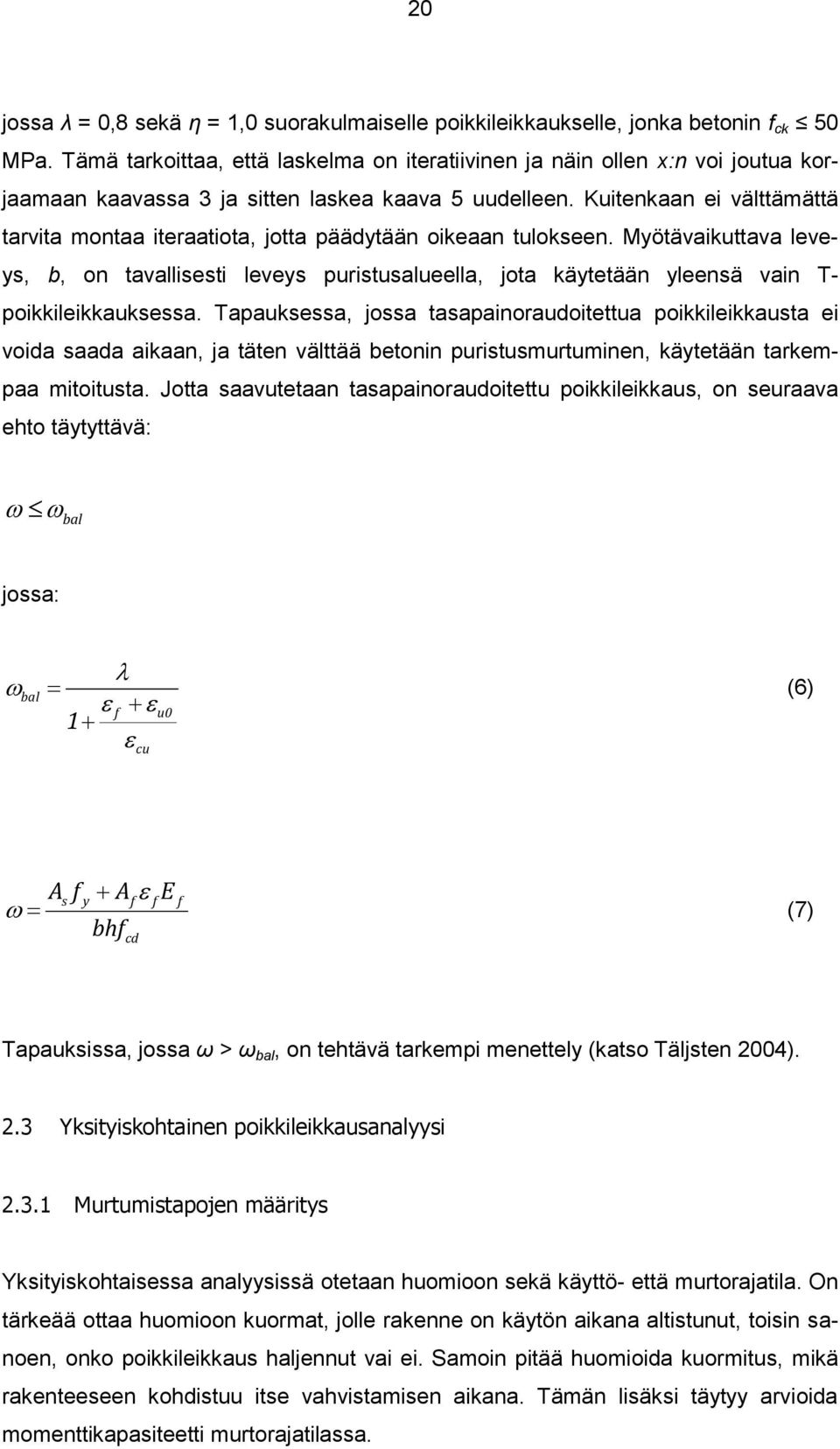 20

jossa $\lambda$ = 0,8 sekä $\eta$ = 1,0 suorakulmaiselle poikkileikkaukselle, jonka betonin $f_{ck}$ $\leq$ 50 MPa. Tämä tarkoittaa, että laskelma on iteratiivinen ja näin ollen x:n voi joutua korjaamaan kaavassa 3 ja sitten laskea kaava 5 uudelleen. Kuitenkaan ei välttämättä tarvita montaa iteraatiota, jotta päädytään oikeaan tulokseen. Myötävaikuttava leveys, b, on tavallisesti leveys puristusalueella, jota käytetään yleensä vain T-poikkileikkauksessa. Tapauksessa, jossa tasapainoraudoitettua poikkileikkausta ei voida saada aikaan, ja täten välttää betonin puristusmurtuminen, käytetään tarkempaa mitoitusta. Jotta saavutetaan tasapainoraudoitettu poikkileikkaus, on seuraava ehto täytyttävä:

$\omega \leq \omega_{bal}$

jossa:

$\omega_{bal} = \frac{\lambda}{1 + \frac{\varepsilon_f + \varepsilon_{u0}}{\varepsilon_{cu}}}$ (6)

$\omega = \frac{A_s f_y + A_f \varepsilon_f E_f}{bhf_{cd}}$ (7)

Tapauksissa, jossa $\omega$ > $\omega_{bal}$, on tehtävä tarkempi menettely (katso Täljsten 2004).

2.3 Yksityiskohtainen poikkileikkausanalyysi

2.3.1 Murtumistapojen määritys

Yksityiskohtaisessa analyysissä otetaan huomioon sekä käyttö- että murtorajatila. On tärkeää ottaa huomioon kuormat, jolle rakenne on käytön aikana altistunut, toisin sanoen, onko poikkileikkaus haljennut vai ei. Samoin pitää huomioida kuormitus, mikä rakenteeseen kohdistuu itse vahvistamisen aikana. Tämän lisäksi täytyy arvioida momenttikapasiteetti murtorajatilassa.